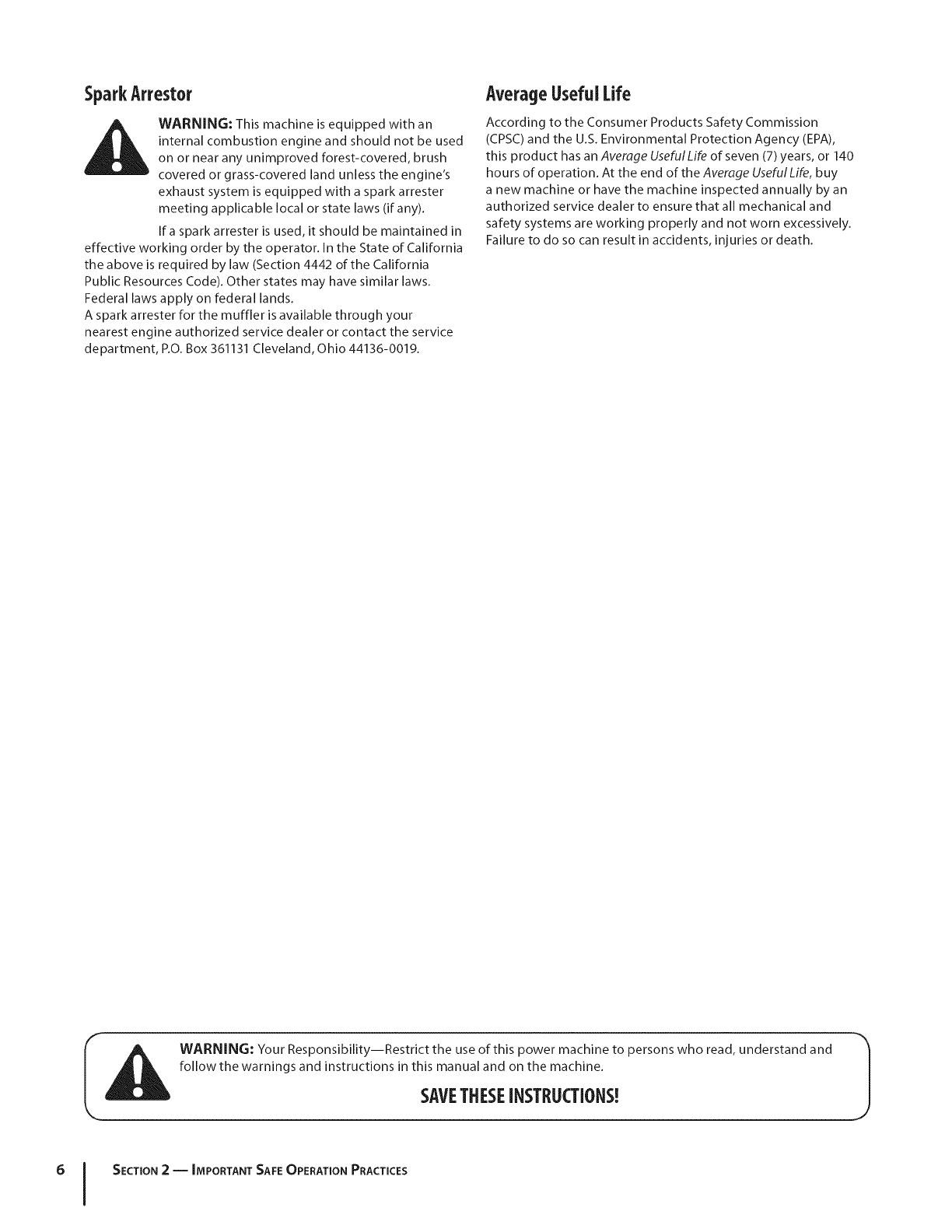 Spark Arrestor

WARNING: This machine is equipped with an internal combustion engine and should not be used on or near any unimproved forest-covered, brush covered or grass-covered land unless the engine's exhaust system is equipped with a spark arrester meeting applicable local or state laws (if any).

If a spark arrester is used, it should be maintained in effective working order by the operator. In the State of California the above is required by law (Section 4442 of the California Public Resources Code). Other states may have similar laws. Federal laws apply on federal lands.
A spark arrester for the muffler is available through your nearest engine authorized service dealer or contact the service department, P.O. Box 361131 Cleveland, Ohio 44136-0019.

Average Useful Life

According to the Consumer Products Safety Commission (CPSC) and the U.S. Environmental Protection Agency (EPA), this product has an Average Useful Life of seven (7) years, or 140 hours of operation. At the end of the Average Useful Life, buy a new machine or have the machine inspected annually by an authorized service dealer to ensure that all mechanical and safety systems are working properly and not worn excessively. Failure to do so can result in accidents, injuries or death.

WARNING: Your Responsibility—Restrict the use of this power machine to persons who read, understand and follow the warnings and instructions in this manual and on the machine.

SAVE THESE INSTRUCTIONS!

6 SECTION 2 — IMPORTANT SAFE OPERATION PRACTICES